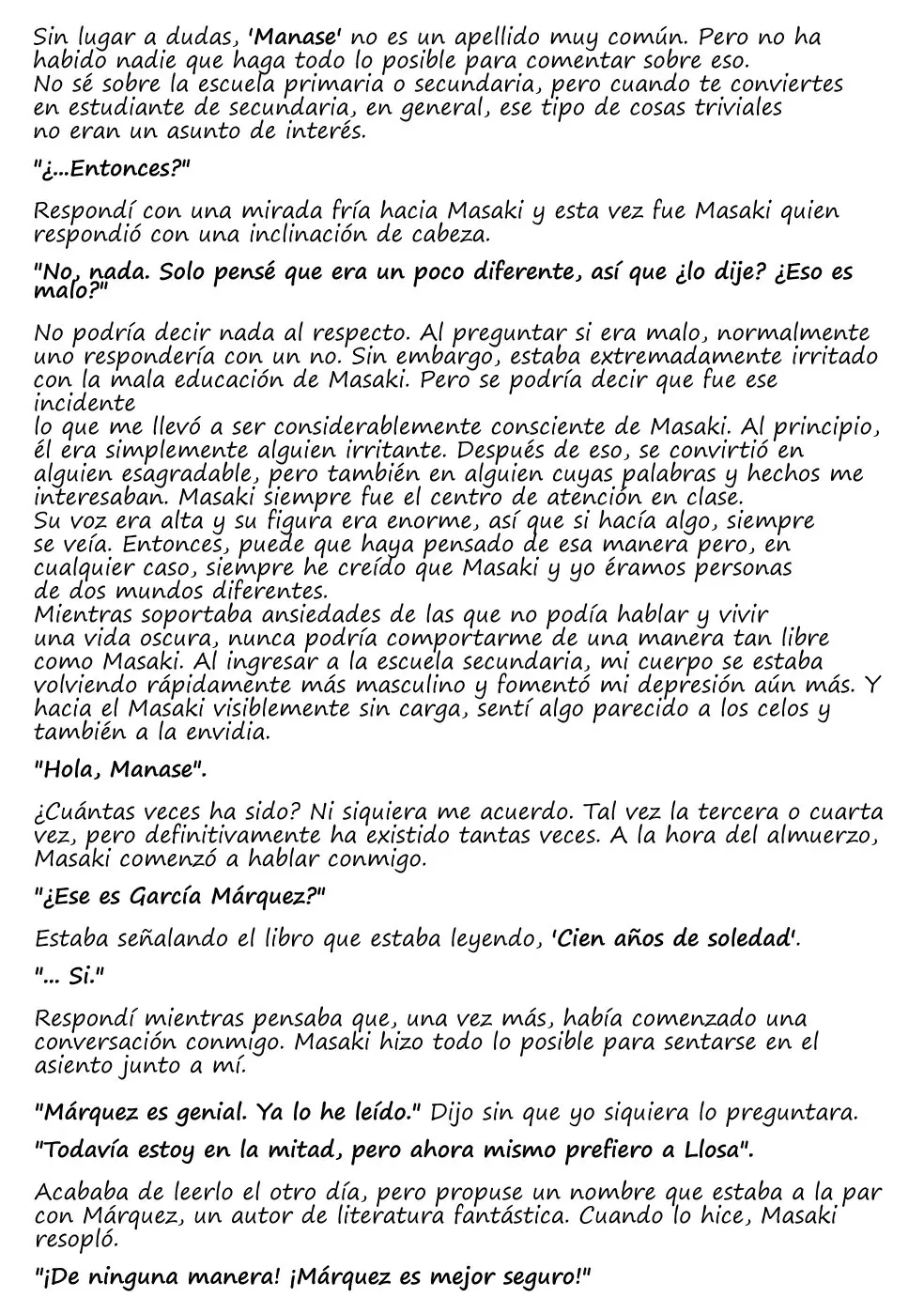 Sin lugar a dudas, 'Manase' no es un apellido muy común. Pero no ha habido nadie que haga todo lo posible para comentar sobre eso. No sé sobre la escuela primaria o secundaria, pero cuando te conviertes en estudiante de secundaria, en general, ese tipo de cosas triviales no eran un asunto de interés.

"¿...Entonces?"

Respondí con una mirada fría hacia Masaki y esta vez fue Masaki quien respondió con una inclinación de cabeza.

"No, nada. Solo pensé que era un poco diferente, así que ¿lo dije? ¿Eso es malo?"

No podría decir nada al respecto. Al preguntar si era malo, normalmente uno respondería con un no. Sin embargo, estaba extremadamente irritado con la mala educación de Masaki. Pero se podría decir que fue ese incidente
lo que me llevó a ser considerablemente consciente de Masaki. Al principio, él era simplemente alguien irritante. Después de eso, se convirtió en alguien esagradable, pero también en alguien cuyas palabras y hechos me interesaban. Masaki siempre fue el centro de atención en clase.
Su voz era alta y su figura era enorme, así que si hacía algo, siempre se veía. Entonces, puede que haya pensado de esa manera pero, en cualquier caso, siempre he creído que Masaki y yo éramos personas de dos mundos diferentes.
Mientras soportaba ansiedades de las que no podía hablar y vivir una vida oscura, nunca podría comportarme de una manera tan libre como Masaki. Al ingresar a la escuela secundaria, mi cuerpo se estaba volviendo rápidamente más masculino y fomentó mi depresión aún más. Y hacia el Masaki visiblemente sin carga, sentí algo parecido a los celos y también a la envidia.

"Hola, Manase".

¿Cuántas veces ha sido? Ni siquiera me acuerdo. Tal vez la tercera o cuarta vez, pero definitivamente ha existido tantas veces. A la hora del almuerzo, Masaki comenzó a hablar conmigo.

"¿Ese es García Márquez?"

Estaba señalando el libro que estaba leyendo, 'Cien años de soledad'.

"... Si."

Respondí mientras pensaba que, una vez más, había comenzado una conversación conmigo. Masaki hizo todo lo posible para sentarse en el asiento junto a mí.

"Márquez es genial. Ya lo he leído." Dijo sin que yo siquiera lo preguntara.

"Todavía estoy en la mitad, pero ahora mismo prefiero a Llosa".

Acababa de leerlo el otro día, pero propuse un nombre que estaba a la par con Márquez, un autor de literatura fantástica. Cuando lo hice, Masaki resopló.

"¡De ninguna manera! ¡Márquez es mejor seguro!"